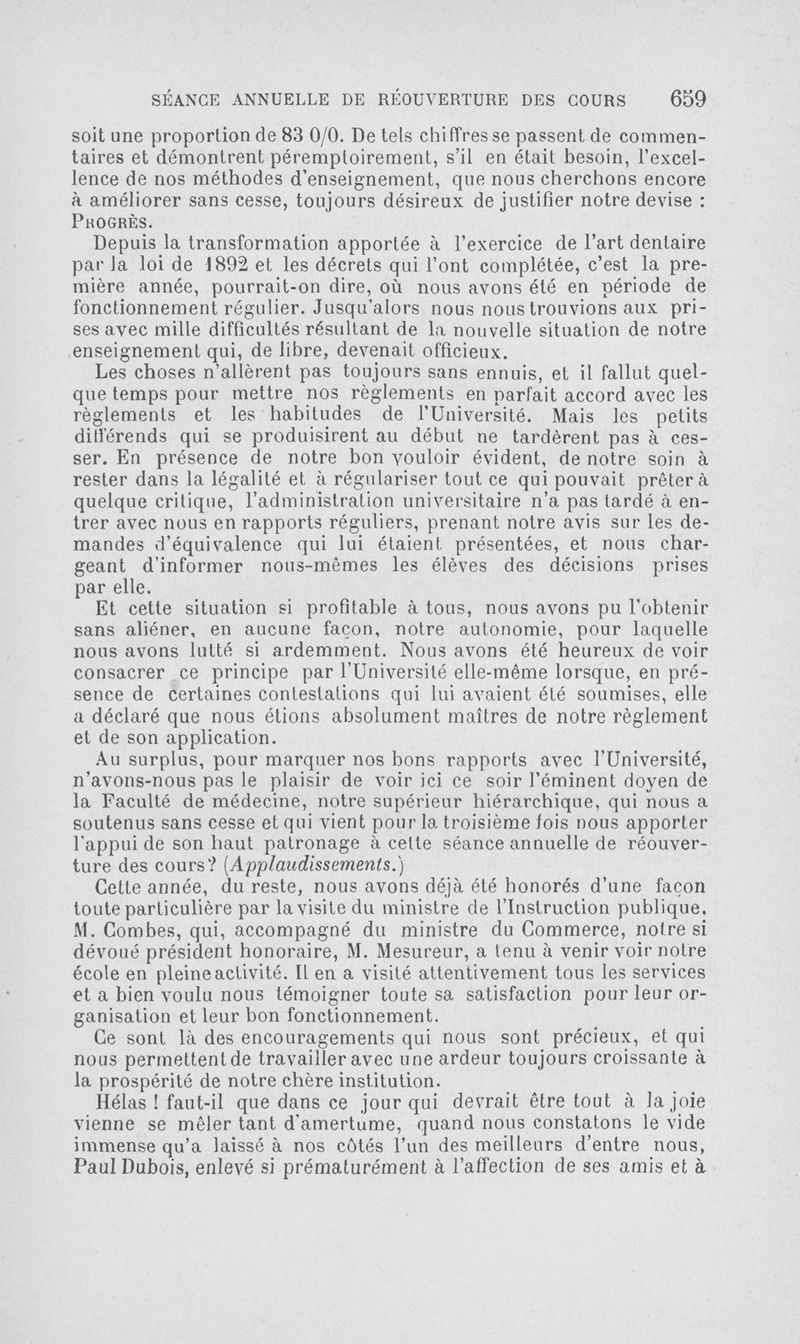 SÉANCE ANNUELLE DE RÉOUVERTURE DES COURS 659

soit une proportion de 83 0/0. De tels chiffres se passent de commentaires et démontrent péremptoirement, s'il en était besoin, l'excellence de nos méthodes d'enseignement, que nous cherchons encore à améliorer sans cesse, toujours désireux de justifier notre devise : PROGRÈS.

Depuis la transformation apportée à l'exercice de l'art dentaire par la loi de 1892 et les décrets qui l'ont complétée, c'est la première année, pourrait-on dire, où nous avons été en période de fonctionnement régulier. Jusqu'alors nous nous trouvions aux prises avec mille difficultés résultant de la nouvelle situation de notre enseignement qui, de libre, devenait officieux.

Les choses n'allèrent pas toujours sans ennuis, et il fallut quelque temps pour mettre nos règlements en parfait accord avec les règlements et les habitudes de l'Université. Mais les petits différends qui se produisirent au début ne tardèrent pas à cesser. En présence de notre bon vouloir évident, de notre soin à rester dans la légalité et à régulariser tout ce qui pouvait prêter à quelque critique, l'administration universitaire n'a pas tardé à entrer avec nous en rapports réguliers, prenant notre avis sur les demandes d'équivalence qui lui étaient présentées, et nous chargeant d'informer nous-mêmes les élèves des décisions prises par elle.

Et cette situation si profitable à tous, nous avons pu l'obtenir sans aliéner, en aucune façon, notre autonomie, pour laquelle nous avons lutté si ardemment. Nous avons été heureux de voir consacrer ce principe par l'Université elle-même lorsque, en présence de certaines contestations qui lui avaient été soumises, elle a déclaré que nous étions absolument maîtres de notre règlement et de son application.

Au surplus, pour marquer nos bons rapports avec l'Université, n'avons-nous pas le plaisir de voir ici ce soir l'éminent doyen de la Faculté de médecine, notre supérieur hiérarchique, qui nous a soutenus sans cesse et qui vient pour la troisième fois nous apporter l'appui de son haut patronage à cette séance annuelle de réouverture des cours? (Applaudissements.)

Cette année, du reste, nous avons déjà été honorés d'une façon toute particulière par la visite du ministre de l'Instruction publique, M. Combes, qui, accompagné du ministre du Commerce, notre si dévoué président honoraire, M. Mesureur, a tenu à venir voir notre école en pleine activité. Il en a visité attentivement tous les services et a bien voulu nous témoigner toute sa satisfaction pour leur organisation et leur bon fonctionnement.

Ce sont là des encouragements qui nous sont précieux, et qui nous permettent de travailler avec une ardeur toujours croissante à la prospérité de notre chère institution.

Hélas ! faut-il que dans ce jour qui devrait être tout à la joie vienne se mêler tant d'amertume, quand nous constatons le vide immense qu'a laissé à nos côtés l'un des meilleurs d'entre nous, Paul Dubois, enlevé si prématurément à l'affection de ses amis et à